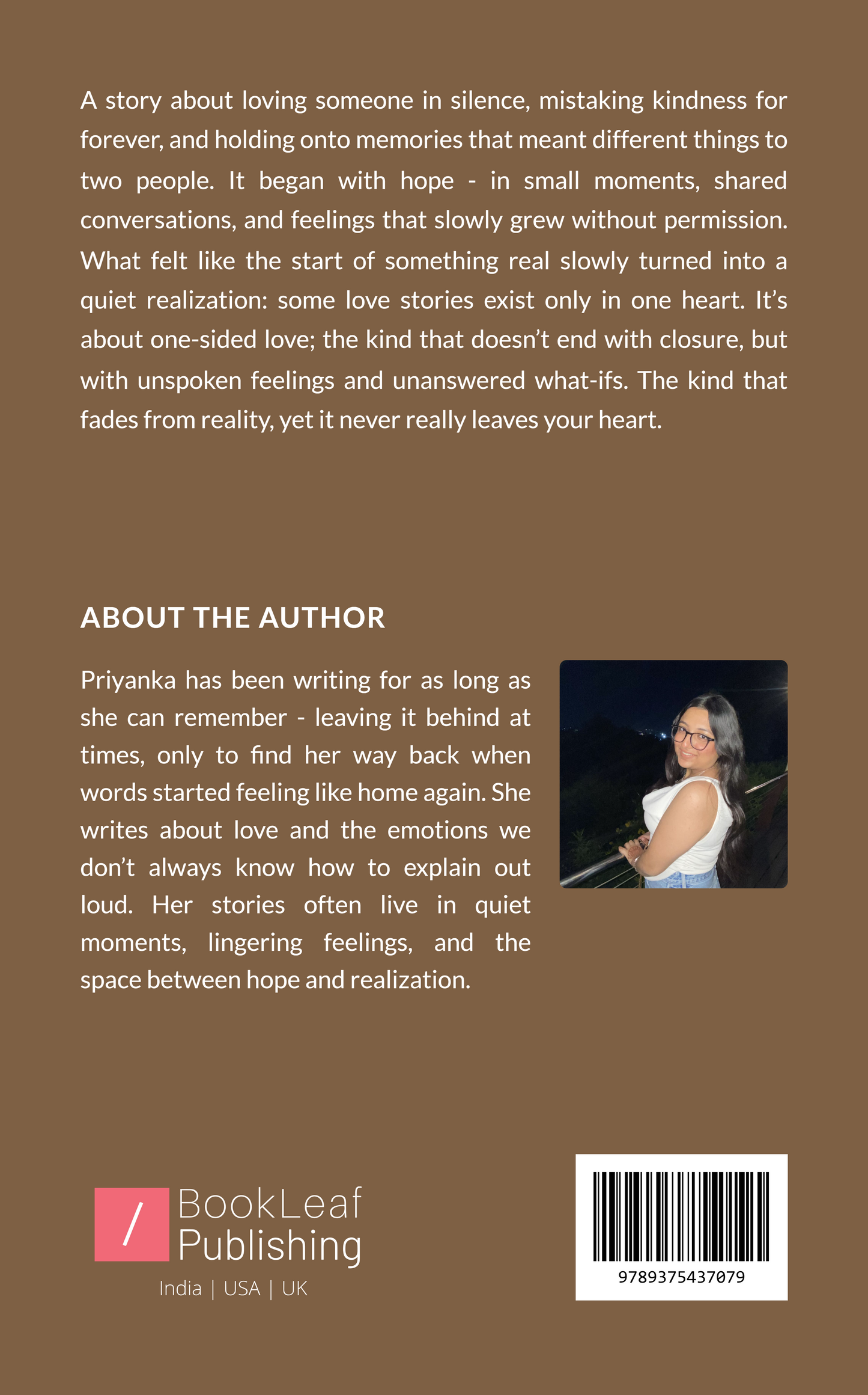 A story about loving someone in silence, mistaking kindness for forever, and holding onto memories that meant different things to two people. It began with hope - in small moments, shared conversations, and feelings that slowly grew without permission. What felt like the start of something real slowly turned into a quiet realization: some love stories exist only in one heart. It's about one-sided love; the kind that doesn't end with closure, but with unspoken feelings and unanswered what-ifs. The kind that fades from reality, yet it never really leaves your heart.

ABOUT THE AUTHOR

Priyanka has been writing for as long as she can remember - leaving it behind at times, only to find her way back when words started feeling like home again. She writes about love and the emotions we don't always know how to explain out loud. Her stories often live in quiet moments, lingering feelings, and the space between hope and realization.

/ BookLeaf Publishing
India | USA | UK

9789375437079